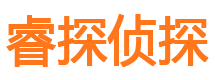 睿探侦探